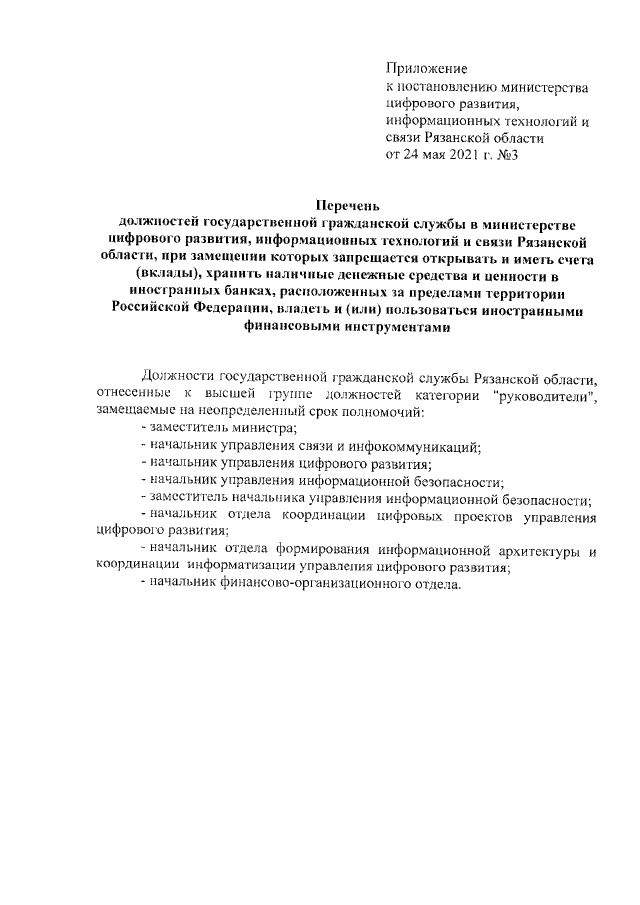 Приложение
к постановлению министерства
цифрового развития,
информационных технологий и
связи Рязанской области
от 24 мая 2021 г. №3

Перечень
должностей государственной гражданской службы в министерстве цифрового развития, информационных технологий и связи Рязанской области, при замещении которых запрещается открывать и иметь счета (вклады), хранить наличные денежные средства и ценности в иностранных банках, расположенных за пределами территории Российской Федерации, владеть и (или) пользоваться иностранными финансовыми инструментами

Должности государственной гражданской службы Рязанской области, отнесенные к высшей группе должностей категории "руководители", замещаемые на неопределенный срок полномочий:
- заместитель министра;
- начальник управления связи и инфокоммуникаций;
- начальник управления цифрового развития;
- начальник управления информационной безопасности;
- заместитель начальника управления информационной безопасности;
- начальник отдела координации цифровых проектов управления цифрового развития;
- начальник отдела формирования информационной архитектуры и координации информатизации управления цифрового развития;
- начальник финансово-организационного отдела.